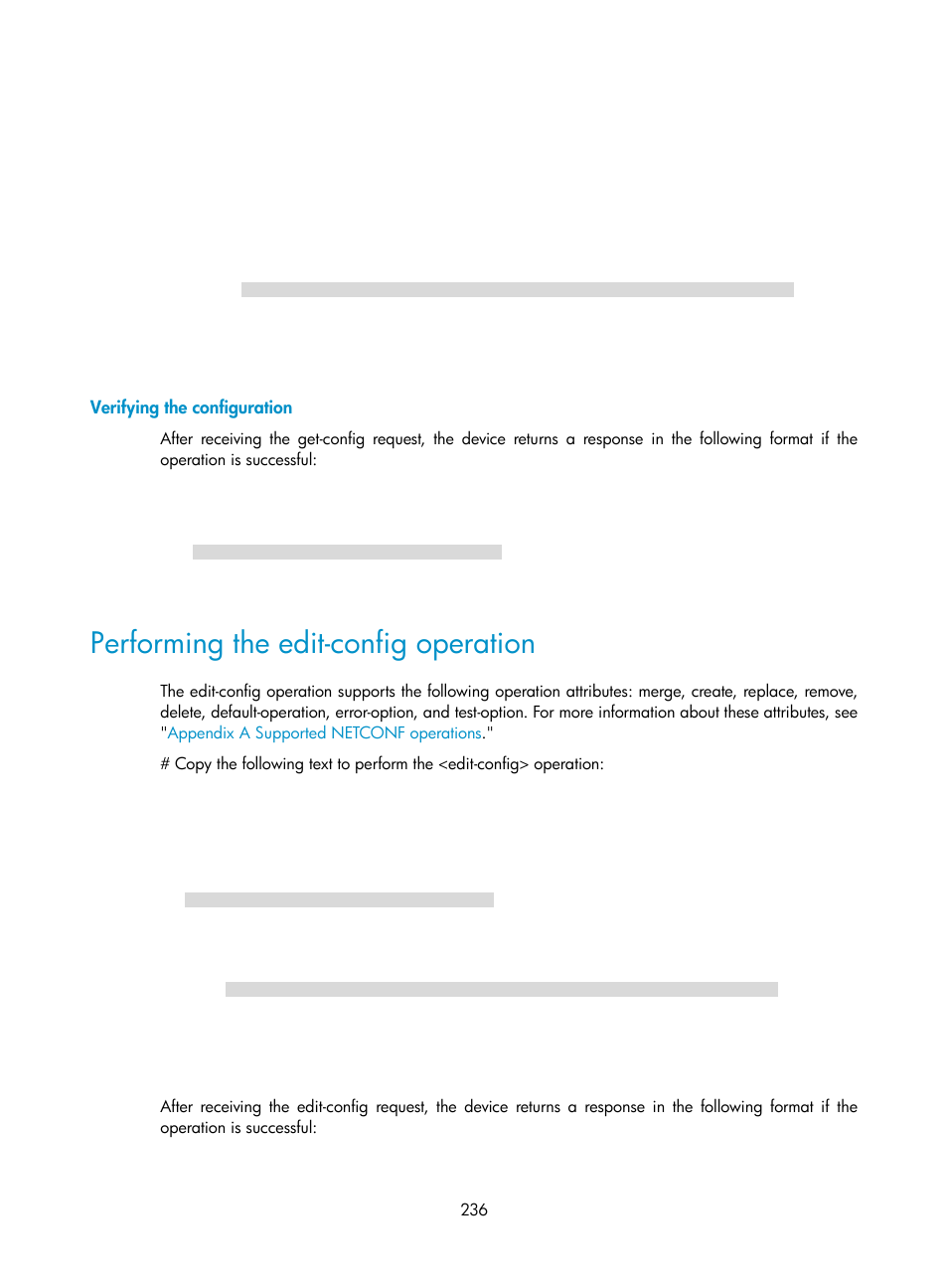 Verifying the configuration

After receiving the get-config request, the device returns a response in the following format if the operation is successful:

Performing the edit-config operation

The edit-config operation supports the following operation attributes: merge, create, replace, remove, delete, default-operation, error-option, and test-option. For more information about these attributes, see "Appendix A Supported NETCONF operations."

# Copy the following text to perform the <edit-config> operation:

After receiving the edit-config request, the device returns a response in the following format if the operation is successful:

236